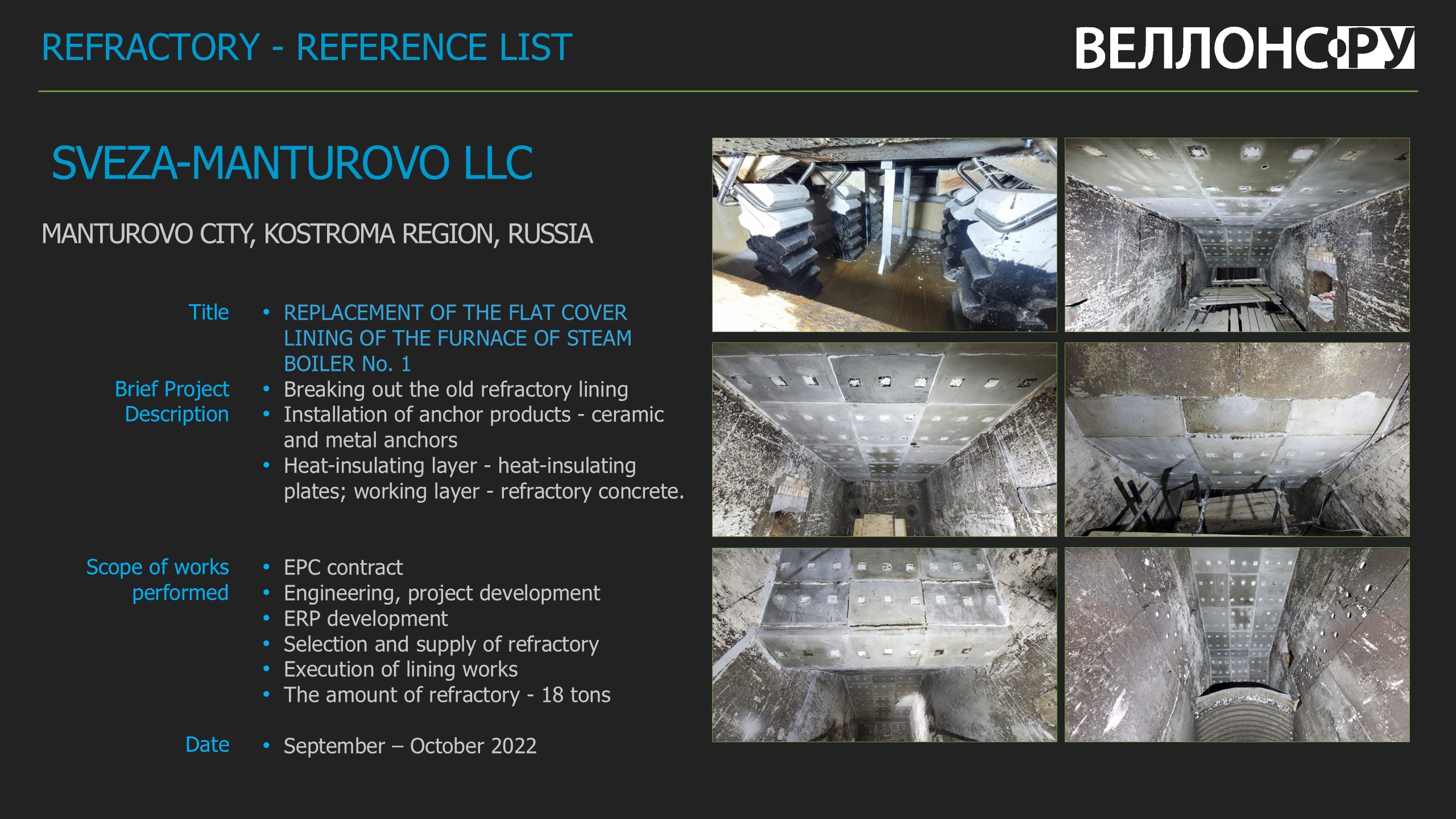 REFRACTORY - REFERENCE LIST

ВЕЛЛОНС.РУ

SVEZA-MANTUROVO LLC

MANTUROVO CITY, KOSTROMA REGION, RUSSIA

Title
• REPLACEMENT OF THE FLAT COVER LINING OF THE FURNACE OF STEAM BOILER No. 1

Brief Project Description
• Breaking out the old refractory lining
• Installation of anchor products - ceramic and metal anchors
• Heat-insulating layer - heat-insulating plates; working layer - refractory concrete.

Scope of works performed
• EPC contract
• Engineering, project development
• ERP development
• Selection and supply of refractory
• Execution of lining works
• The amount of refractory - 18 tons

Date
• September – October 2022